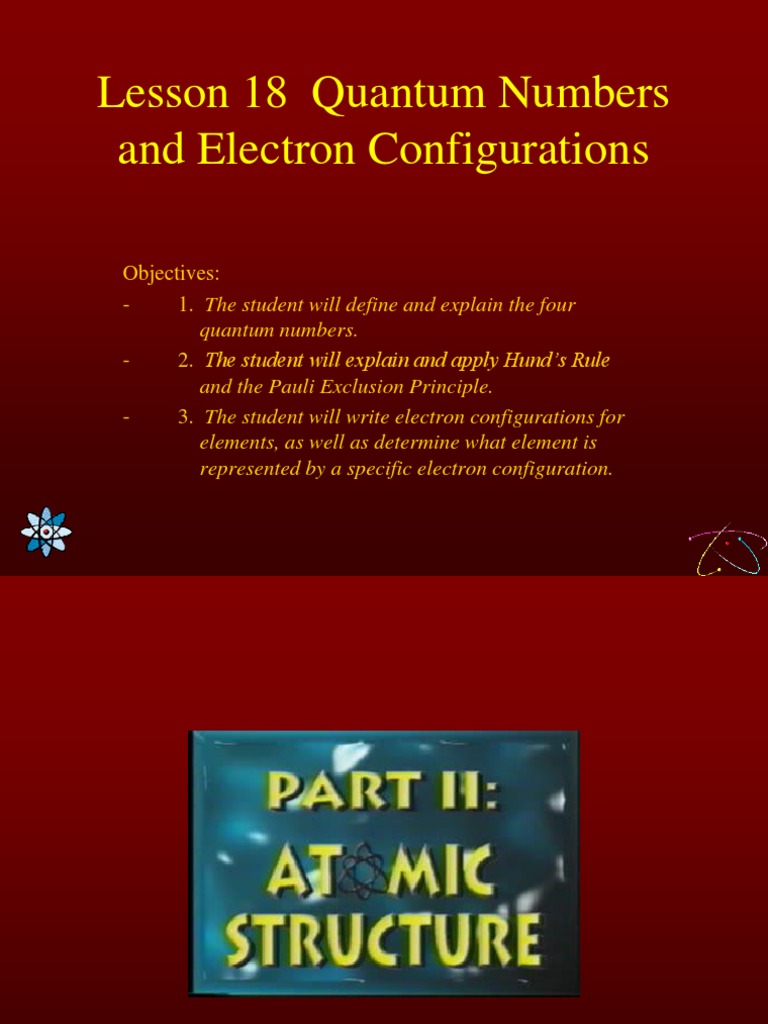 Lesson 18 Quantum Numbers and Electron Configurations

Objectives:

- 1. The student will define and explain the four quantum numbers.

- 2. The student will explain and apply Hund's Rule and the Pauli Exclusion Principle.

- 3. The student will write electron configurations for elements, as well as determine what element is represented by a specific electron configuration.

PART II: ATOMIC STRUCTURE